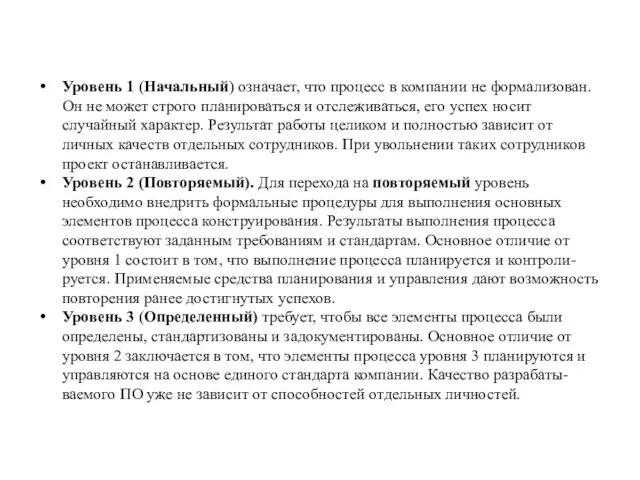 • Уровень 1 (Начальный) означает, что процесс в компании не формализован. Он не может строго планироваться и отслеживаться, его успех носит случайный характер. Результат работы целиком и полностью зависит от личных качеств отдельных сотрудников. При увольнении таких сотрудников проект останавливается.
• Уровень 2 (Повторяемый). Для перехода на повторяемый уровень необходимо внедрить формальные процедуры для выполнения основных элементов процесса конструирования. Результаты выполнения процесса соответствуют заданным требованиям и стандартам. Основное отличие от уровня 1 состоит в том, что выполнение процесса планируется и контролируется. Применяемые средства планирования и управления дают возможность повторения ранее достигнутых успехов.
• Уровень 3 (Определенный) требует, чтобы все элементы процесса были определены, стандартизованы и задокументированы. Основное отличие от уровня 2 заключается в том, что элементы процесса уровня 3 планируются и управляются на основе единого стандарта компании. Качество разрабатываемого ПО уже не зависит от способностей отдельных личностей.